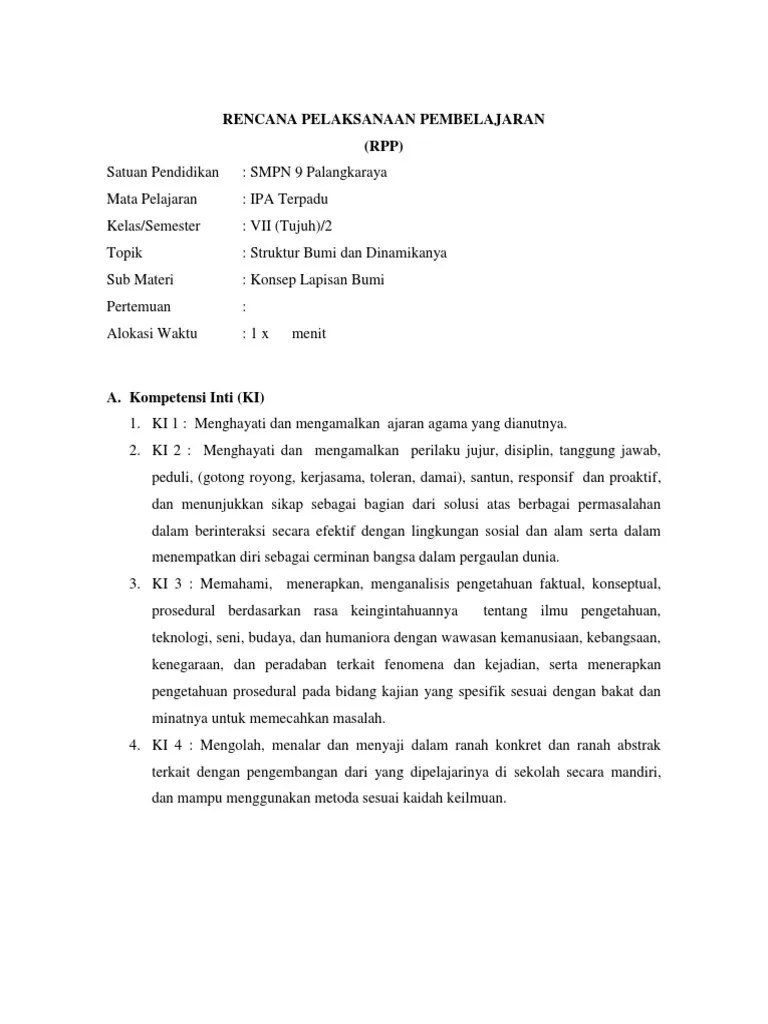 RENCANA PELAKSANAAN PEMBELAJARAN
(RPP)

Satuan Pendidikan : SMPN 9 Palangkaraya
Mata Pelajaran : IPA Terpadu
Kelas/Semester : VII (Tujuh)/2
Topik : Struktur Bumi dan Dinamikanya
Sub Materi : Konsep Lapisan Bumi
Pertemuan :
Alokasi Waktu : 1 x menit

A. Kompetensi Inti (KI)
1. KI 1 : Menghayati dan mengamalkan ajaran agama yang dianutnya.
2. KI 2 : Menghayati dan mengamalkan perilaku jujur, disiplin, tanggung jawab, peduli, (gotong royong, kerjasama, toleran, damai), santun, responsif dan proaktif, dan menunjukkan sikap sebagai bagian dari solusi atas berbagai permasalahan dalam berinteraksi secara efektif dengan lingkungan sosial dan alam serta dalam menempatkan diri sebagai cerminan bangsa dalam pergaulan dunia.
3. KI 3 : Memahami, menerapkan, menganalisis pengetahuan faktual, konseptual, prosedural berdasarkan rasa keingintahuannya tentang ilmu pengetahuan, teknologi, seni, budaya, dan humaniora dengan wawasan kemanusiaan, kebangsaan, kenegaraan, dan peradaban terkait fenomena dan kejadian, serta menerapkan pengetahuan prosedural pada bidang kajian yang spesifik sesuai dengan bakat dan minatnya untuk memecahkan masalah.
4. KI 4 : Mengolah, menalar dan menyaji dalam ranah konkret dan ranah abstrak terkait dengan pengembangan dari yang dipelajarinya di sekolah secara mandiri, dan mampu menggunakan metoda sesuai kaidah keilmuan.